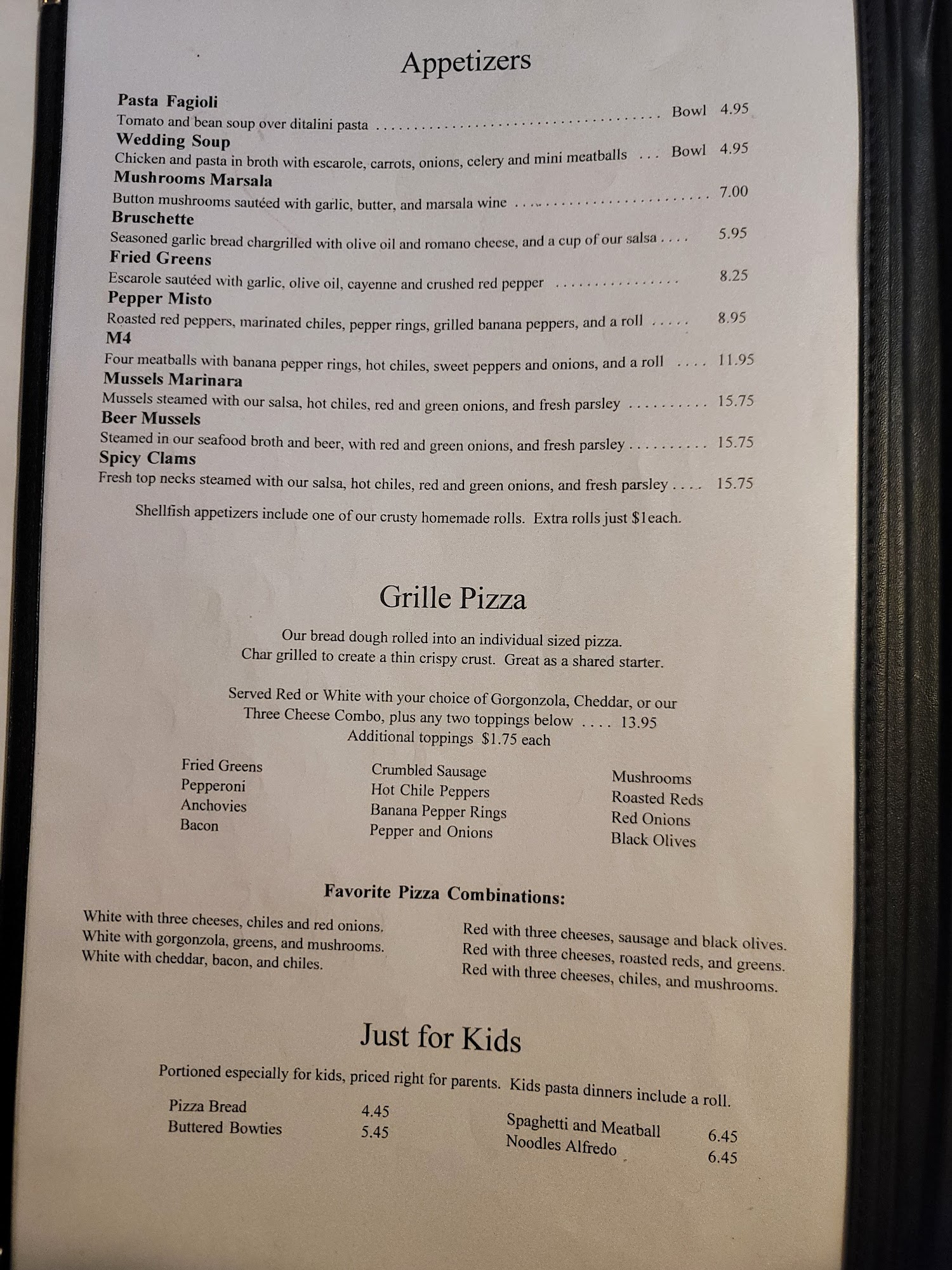 Appetizers

Pasta Fagioli
Tomato and bean soup over ditalini pasta Bowl 4.95

Wedding Soup
Chicken and pasta in broth with escarole, carrots, onions, celery and mini meatballs Bowl 4.95

Mushrooms Marsala
Button mushrooms sautéed with garlic, butter, and marsala wine 7.00

Bruschette
Seasoned garlic bread chargrilled with olive oil and romano cheese, and a cup of our salsa 5.95

Fried Greens
Escarole sautéed with garlic, olive oil, cayenne and crushed red pepper 8.25

Pepper Misto
Roasted red peppers, marinated chiles, pepper rings, grilled banana peppers, and a roll 8.95

M4
Four meatballs with banana pepper rings, hot chiles, sweet peppers and onions, and a roll 11.95

Mussels Marinara
Mussels steamed with our salsa, hot chiles, red and green onions, and fresh parsley 15.75

Beer Mussels
Steamed in our seafood broth and beer, with red and green onions, and fresh parsley 15.75

Spicy Clams
Fresh top necks steamed with our salsa, hot chiles, red and green onions, and fresh parsley 15.75

Shellfish appetizers include one of our crusty homemade rolls. Extra rolls just $1each.

Grille Pizza

Our bread dough rolled into an individual sized pizza.
Char grilled to create a thin crispy crust. Great as a shared starter.

Served Red or White with your choice of Gorgonzola, Cheddar, or our
Three Cheese Combo, plus any two toppings below 13.95
Additional toppings $1.75 each

Fried Greens
Pepperoni
Anchovies
Bacon

Crumbled Sausage
Hot Chile Peppers
Banana Pepper Rings
Pepper and Onions

Mushrooms
Roasted Reds
Red Onions
Black Olives

Favorite Pizza Combinations:

White with three cheeses, chiles and red onions.
White with gorgonzola, greens, and mushrooms.
White with cheddar, bacon, and chiles.

Red with three cheeses, sausage and black olives.
Red with three cheeses, roasted reds, and greens.
Red with three cheeses, chiles, and mushrooms.

Just for Kids

Portioned especially for kids, priced right for parents. Kids pasta dinners include a roll.

Pizza Bread 4.45
Buttered Bowties 5.45

Spaghetti and Meatball 6.45
Noodles Alfredo 6.45